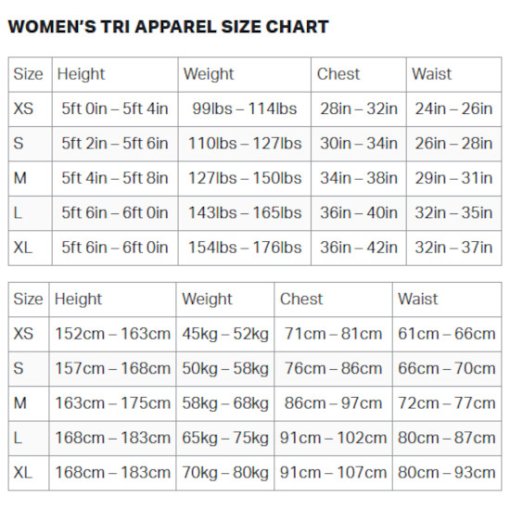 WOMEN'S TRI APPAREL SIZE CHART

| Size | Height | Weight | Chest | Waist |
|---|---|---|---|---|
| XS | 5ft 0in – 5ft 4in | 99lbs – 114lbs | 28in – 32in | 24in – 26in |
| S | 5ft 2in – 5ft 6in | 110lbs – 127lbs | 30in – 34in | 26in – 28in |
| M | 5ft 4in – 5ft 8in | 127lbs – 150lbs | 34in – 38in | 29in – 31in |
| L | 5ft 6in – 6ft 0in | 143lbs – 165lbs | 36in – 40in | 32in – 35in |
| XL | 5ft 6in – 6ft 0in | 154lbs – 176lbs | 36in – 42in | 32in – 37in |

| Size | Height | Weight | Chest | Waist |
|---|---|---|---|---|
| XS | 152cm – 163cm | 45kg – 52kg | 71cm – 81cm | 61cm – 66cm |
| S | 157cm – 168cm | 50kg – 58kg | 76cm – 86cm | 66cm – 70cm |
| M | 163cm – 175cm | 58kg – 68kg | 86cm – 97cm | 72cm – 77cm |
| L | 168cm – 183cm | 65kg – 75kg | 91cm – 102cm | 80cm – 87cm |
| XL | 168cm – 183cm | 70kg – 80kg | 91cm – 107cm | 80cm – 93cm |